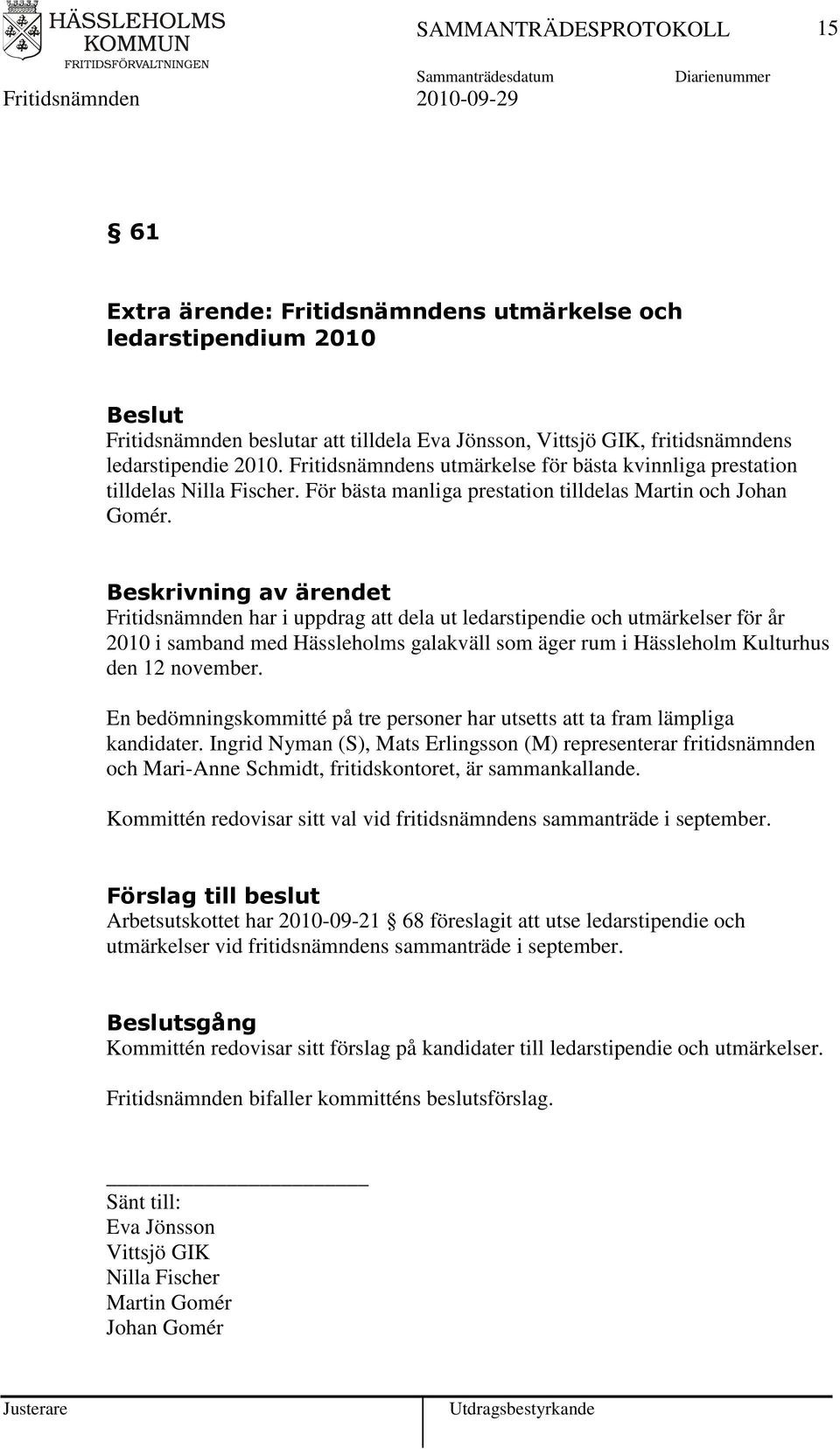 HÄSSLEHOLMS KOMMUN
FRITIDSFÖRVALTNINGEN

SAMMANTRÄDESPROTOKOLL 15

Sammanträdesdatum Diarienummer

Fritidsnämnden 2010-09-29

§ 61

Extra ärende: Fritidsnämndens utmärkelse och ledarstipendium 2010

Beslut
Fritidsnämnden beslutar att tilldela Eva Jönsson, Vittsjö GIK, fritidsnämndens ledarstipendie 2010. Fritidsnämndens utmärkelse för bästa kvinnliga prestation tilldelas Nilla Fischer. För bästa manliga prestation tilldelas Martin och Johan Gomér.

Beskrivning av ärendet
Fritidsnämnden har i uppdrag att dela ut ledarstipendie och utmärkelser för år 2010 i samband med Hässleholms galakväll som äger rum i Hässleholm Kulturhus den 12 november.

En bedömningskommitté på tre personer har utsetts att ta fram lämpliga kandidater. Ingrid Nyman (S), Mats Erlingsson (M) representerar fritidsnämnden och Mari-Anne Schmidt, fritidskontoret, är sammankallande.

Kommittén redovisar sitt val vid fritidsnämndens sammanträde i september.

Förslag till beslut
Arbetsutskottet har 2010-09-21 § 68 föreslagit att utse ledarstipendie och utmärkelser vid fritidsnämndens sammanträde i september.

Beslutsgång
Kommittén redovisar sitt förslag på kandidater till ledarstipendie och utmärkelser.

Fritidsnämnden bifaller kommitténs beslutsförslag.

Sänt till:
Eva Jönsson
Vittsjö GIK
Nilla Fischer
Martin Gomér
Johan Gomér

Justerare Utdragsbestyrkande